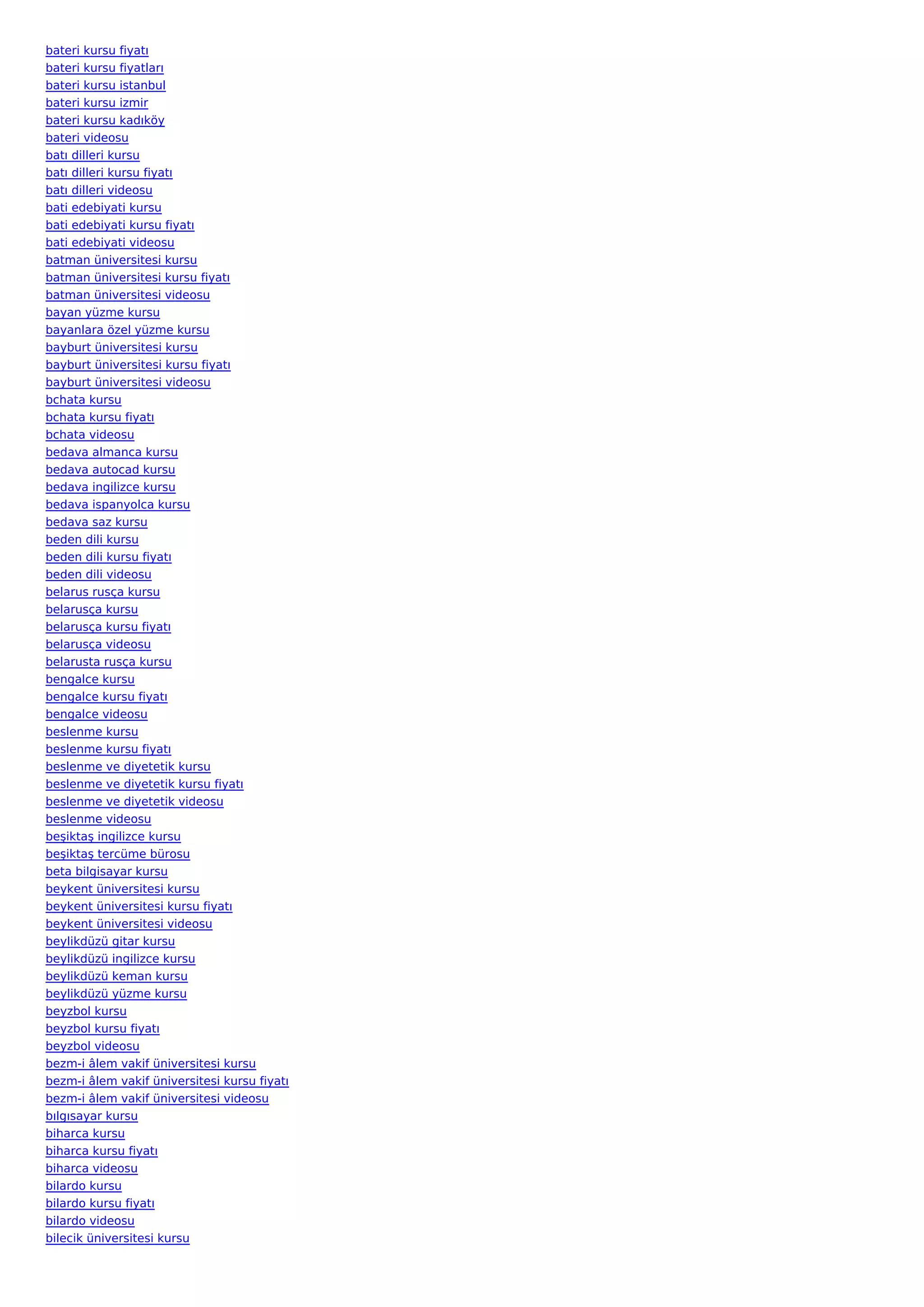 bateri kursu fiyatı
bateri kursu fiyatları
bateri kursu istanbul
bateri kursu izmir
bateri kursu kadıköy
bateri videosu
batı dilleri kursu
batı dilleri kursu fiyatı
batı dilleri videosu
bati edebiyati kursu
bati edebiyati kursu fiyatı
bati edebiyati videosu
batman üniversitesi kursu
batman üniversitesi kursu fiyatı
batman üniversitesi videosu
bayan yüzme kursu
bayanlara özel yüzme kursu
bayburt üniversitesi kursu
bayburt üniversitesi kursu fiyatı
bayburt üniversitesi videosu
bchata kursu
bchata kursu fiyatı
bchata videosu
bedava almanca kursu
bedava autocad kursu
bedava ingilizce kursu
bedava ispanyolca kursu
bedava saz kursu
beden dili kursu
beden dili kursu fiyatı
beden dili videosu
belarus rusça kursu
belarusça kursu
belarusça kursu fiyatı
belarusça videosu
belarusta rusça kursu
bengalce kursu
bengalce kursu fiyatı
bengalce videosu
beslenme kursu
beslenme kursu fiyatı
beslenme ve diyetetik kursu
beslenme ve diyetetik kursu fiyatı
beslenme ve diyetetik videosu
beslenme videosu
beşiktaş ingilizce kursu
beşiktaş tercüme bürosu
beta bilgisayar kursu
beykent üniversitesi kursu
beykent üniversitesi kursu fiyatı
beykent üniversitesi videosu
beylikdüzü gitar kursu
beylikdüzü ingilizce kursu
beylikdüzü keman kursu
beylikdüzü yüzme kursu
beyzbol kursu
beyzbol kursu fiyatı
beyzbol videosu
bezm-i âlem vakif üniversitesi kursu
bezm-i âlem vakif üniversitesi kursu fiyatı
bezm-i âlem vakif üniversitesi videosu
bılgısayar kursu
biharca kursu
biharca kursu fiyatı
biharca videosu
bilardo kursu
bilardo kursu fiyatı
bilardo videosu
bilecik üniversitesi kursu